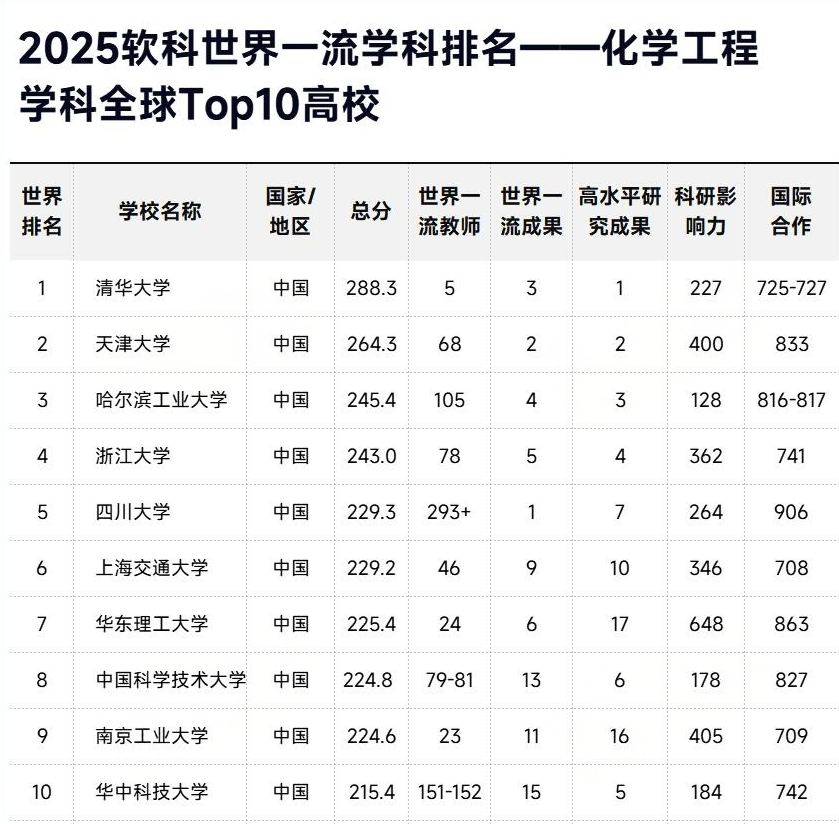 2025软科世界一流学科排名——化学工程学科全球Top10高校

| 世界排名 | 学校名称 | 国家/地区 | 总分 | 世界一流教师 | 世界一流成果 | 高水平研究成果 | 科研影响力 | 国际合作 |
|---|---|---|---|---|---|---|---|---|
| 1 | 清华大学 | 中国 | 288.3 | 5 | 3 | 1 | 227 | 725-727 |
| 2 | 天津大学 | 中国 | 264.3 | 68 | 2 | 2 | 400 | 833 |
| 3 | 哈尔滨工业大学 | 中国 | 245.4 | 105 | 4 | 3 | 128 | 816-817 |
| 4 | 浙江大学 | 中国 | 243.0 | 78 | 5 | 4 | 362 | 741 |
| 5 | 四川大学 | 中国 | 229.3 | 293+ | 1 | 7 | 264 | 906 |
| 6 | 上海交通大学 | 中国 | 229.2 | 46 | 9 | 10 | 346 | 708 |
| 7 | 华东理工大学 | 中国 | 225.4 | 24 | 6 | 17 | 648 | 863 |
| 8 | 中国科学技术大学 | 中国 | 224.8 | 79-81 | 13 | 6 | 178 | 827 |
| 9 | 南京工业大学 | 中国 | 224.6 | 23 | 11 | 16 | 405 | 709 |
| 10 | 华中科技大学 | 中国 | 215.4 | 151-152 | 15 | 5 | 184 | 742 |